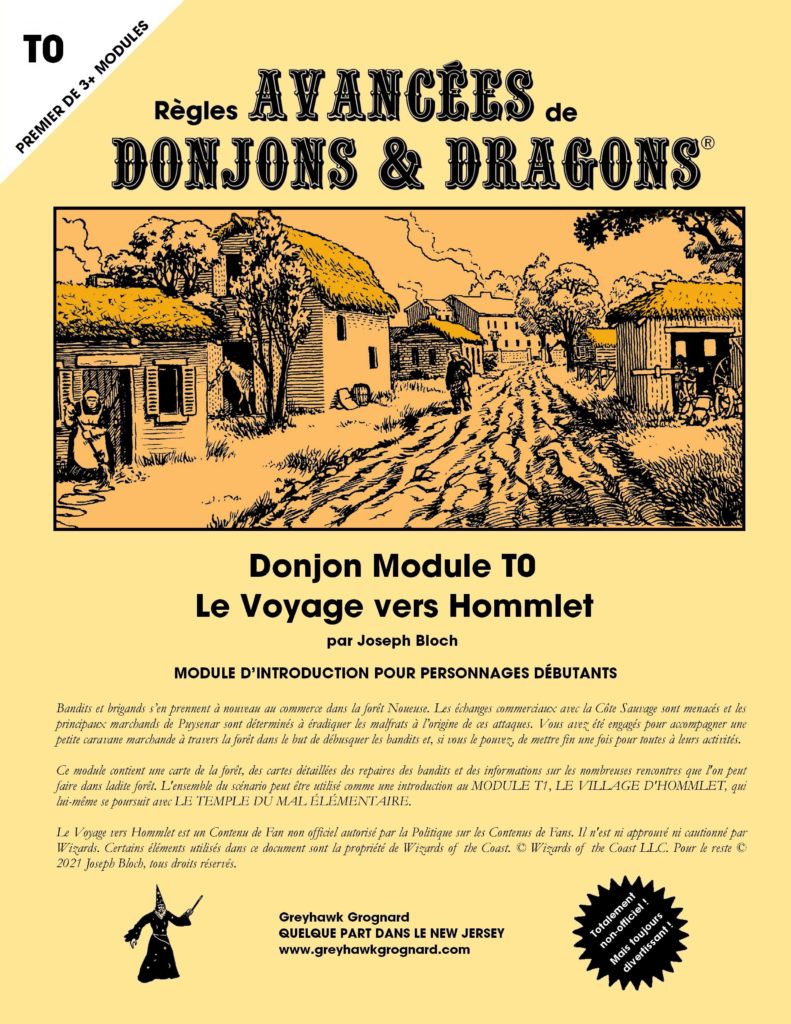 T0

PREMIER DE 3+ MODULES

Règles AVANCÉES de DONJONS & DRAGONS®

Donjon Module T0
Le Voyage vers Hommlet

par Joseph Bloch

MODULE D'INTRODUCTION POUR PERSONNAGES DÉBUTANTS

Bandits et brigands s'en prennent à nouveau au commerce dans la forêt Noueuse. Les échanges commerciaux avec la Côte Sauvage sont menacés et les principaux marchands de Puysenar sont déterminés à éradiquer les malfrats à l'origine de ces attaques. Vous avez été engagés pour accompagner une petite caravane marchande à travers la forêt dans le but de débusquer les bandits et, si vous le pouvez, de mettre fin une fois pour toutes à leurs activités.

Ce module contient une carte de la forêt, des cartes détaillées des repaires des bandits et des informations sur les nombreuses rencontres que l'on peut faire dans ladite forêt. L'ensemble du scénario peut être utilisé comme une introduction au MODULE T1, LE VILLAGE D'HOMMLET, qui lui-même se poursuit avec LE TEMPLE DU MAL ÉLÉMENTAIRE.

Le Voyage vers Hommlet est un Contenu de Fan non officiel autorisé par la Politique sur les Contenus de Fans. Il n'est ni approuvé ni cautionné par Wizards. Certains éléments utilisés dans ce document sont la propriété de Wizards of the Coast. © Wizards of the Coast LLC. Pour le reste © 2021 Joseph Bloch, tous droits réservés.

Greyhawk Grognard
QUELQUE PART DANS LE NEW JERSEY
www.greyhawkgrognard.com

Totalement non-officiel ! Mais toujours divertissant !